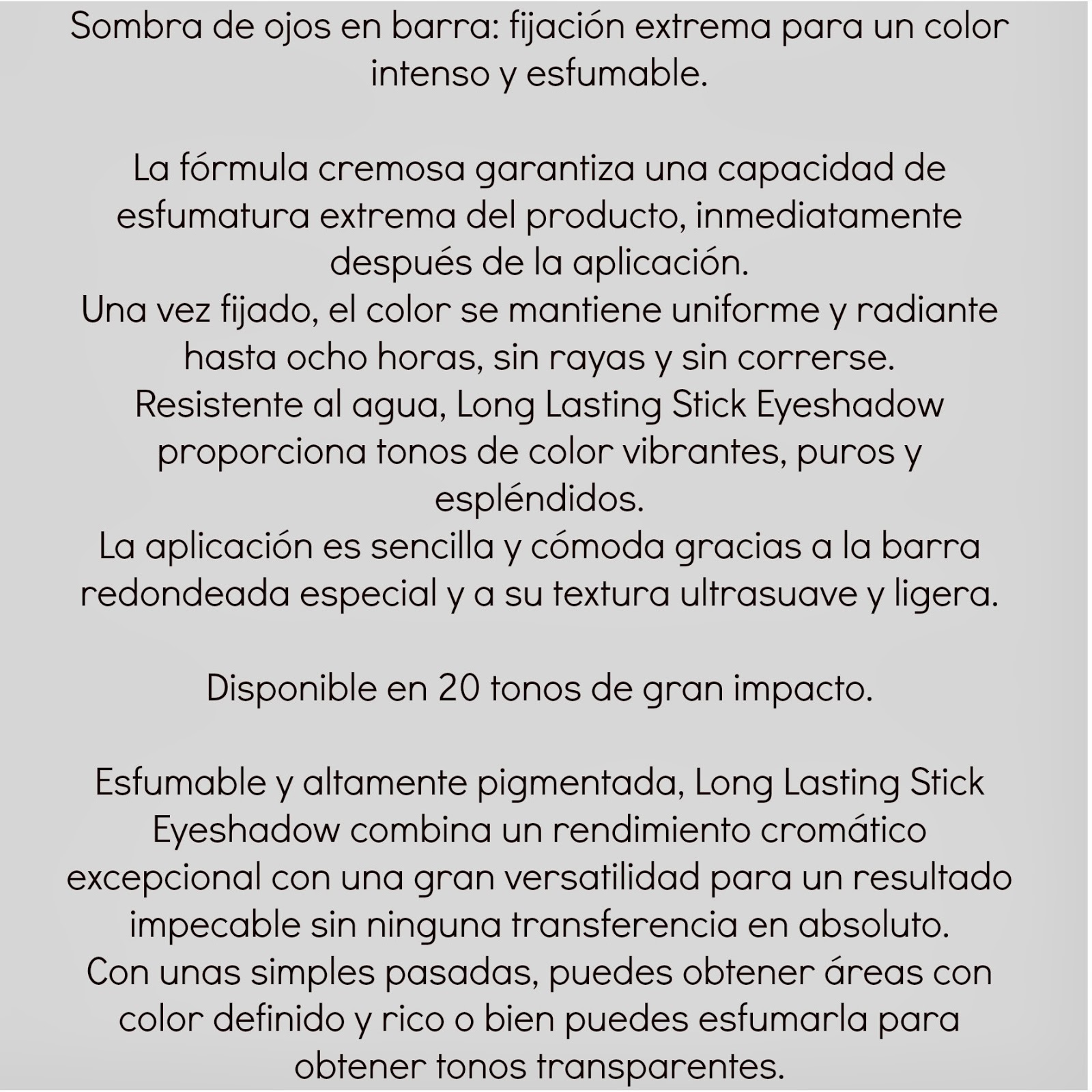 Sombra de ojos en barra: fijación extrema para un color intenso y esfumable.

La fórmula cremosa garantiza una capacidad de esfumatura extrema del producto, inmediatamente después de la aplicación.
Una vez fijado, el color se mantiene uniforme y radiante hasta ocho horas, sin rayas y sin correrse.
Resistente al agua, Long Lasting Stick Eyeshadow proporciona tonos de color vibrantes, puros y espléndidos.
La aplicación es sencilla y cómoda gracias a la barra redondeada especial y a su textura ultrasuave y ligera.

Disponible en 20 tonos de gran impacto.

Esfumable y altamente pigmentada, Long Lasting Stick Eyeshadow combina un rendimiento cromático excepcional con una gran versatilidad para un resultado impecable sin ninguna transferencia en absoluto.
Con unas simples pasadas, puedes obtener áreas con color definido y rico o bien puedes esfumarla para obtener tonos transparentes.